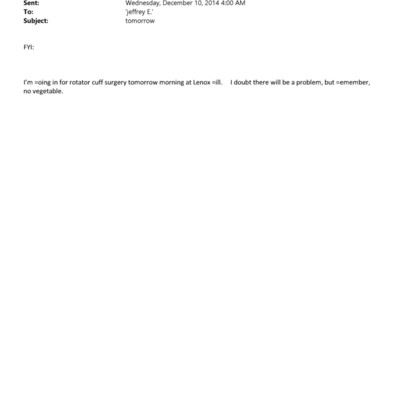 Sent: Wednesday, December 10, 2014 4:00 AM
To: 'jeffrey E.'
Subject: tomorrow

FYI:

I'm =oing in for rotator cuff surgery tomorrow morning at Lenox =ill. I doubt there will be a problem, but =emember, no vegetable.